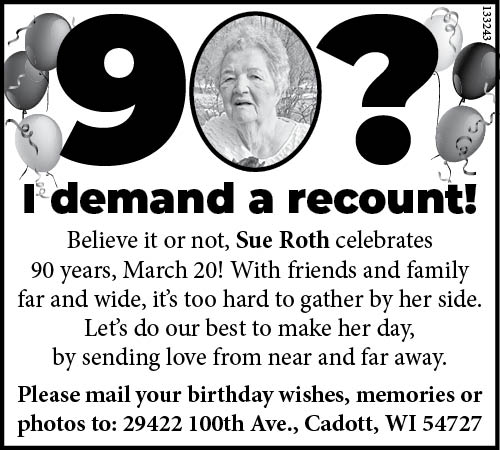 90?

133243

I demand a recount!

Believe it or not, Sue Roth celebrates
90 years, March 20! With friends and family
far and wide, it's too hard to gather by her side.
Let's do our best to make her day,
by sending love from near and far away.

Please mail your birthday wishes, memories or photos to: 29422 100th Ave., Cadott, WI 54727